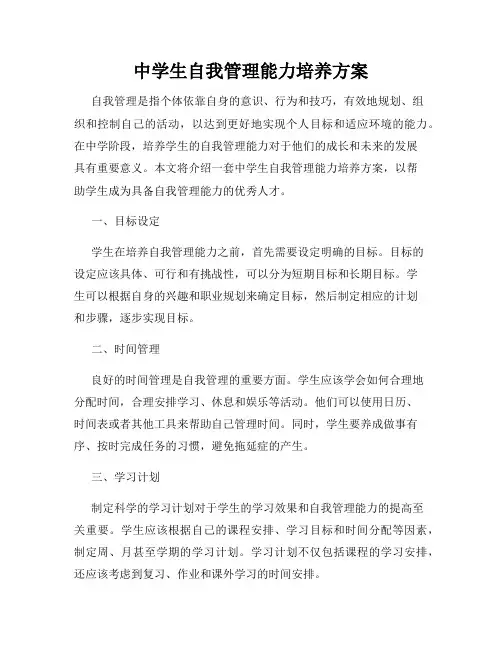 中学生自我管理能力培养方案

自我管理是指个体依靠自身的意识、行为和技巧，有效地规划、组织和控制自己的活动，以达到更好地实现个人目标和适应环境的能力。在中学阶段，培养学生的自我管理能力对于他们的成长和未来的发展具有重要意义。本文将介绍一套中学生自我管理能力培养方案，以帮助学生成为具备自我管理能力的优秀人才。

一、目标设定

学生在培养自我管理能力之前，首先需要设定明确的目标。目标的设定应该具体、可行和有挑战性，可以分为短期目标和长期目标。学生可以根据自身的兴趣和职业规划来确定目标，然后制定相应的计划和步骤，逐步实现目标。

二、时间管理

良好的时间管理是自我管理的重要方面。学生应该学会如何合理地分配时间，合理安排学习、休息和娱乐等活动。他们可以使用日历、时间表或者其他工具来帮助自己管理时间。同时，学生要养成做事有序、按时完成任务的习惯，避免拖延症的产生。

三、学习计划

制定科学的学习计划对于学生的学习效果和自我管理能力的提高至关重要。学生应该根据自己的课程安排、学习目标和时间分配等因素，制定周、月甚至学期的学习计划。学习计划不仅包括课程的学习安排，还应该考虑到复习、作业和课外学习的时间安排。